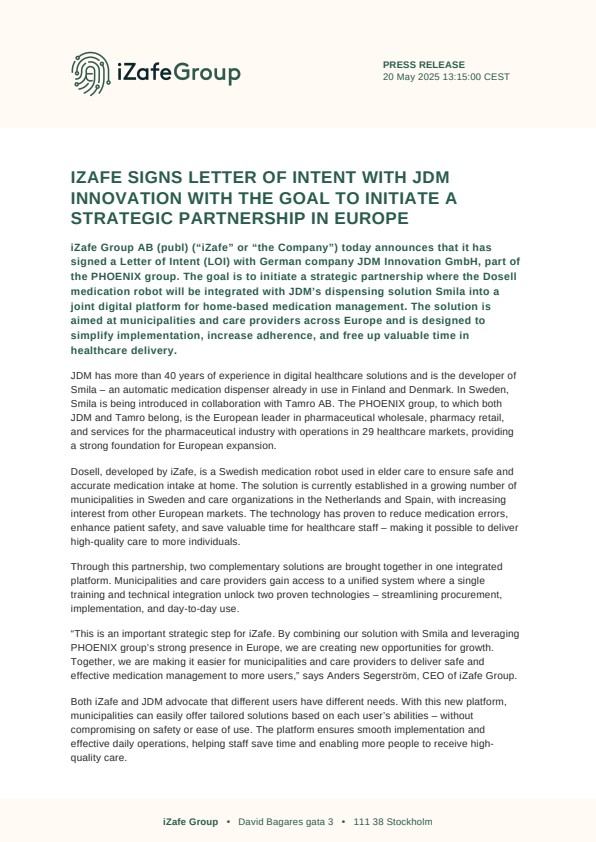 iZafeGroup

PRESS RELEASE
20 May 2025 13:15:00 CEST

IZAFE SIGNS LETTER OF INTENT WITH JDM INNOVATION WITH THE GOAL TO INITIATE A STRATEGIC PARTNERSHIP IN EUROPE

iZafe Group AB (publ) ("iZafe" or "the Company") today announces that it has signed a Letter of Intent (LOI) with German company JDM Innovation GmbH, part of the PHOENIX group. The goal is to initiate a strategic partnership where the Dosell medication robot will be integrated with JDM's dispensing solution Smila into a joint digital platform for home-based medication management. The solution is aimed at municipalities and care providers across Europe and is designed to simplify implementation, increase adherence, and free up valuable time in healthcare delivery.

JDM has more than 40 years of experience in digital healthcare solutions and is the developer of Smila – an automatic medication dispenser already in use in Finland and Denmark. In Sweden, Smila is being introduced in collaboration with Tamro AB. The PHOENIX group, to which both JDM and Tamro belong, is the European leader in pharmaceutical wholesale, pharmacy retail, and services for the pharmaceutical industry with operations in 29 healthcare markets, providing a strong foundation for European expansion.

Dosell, developed by iZafe, is a Swedish medication robot used in elder care to ensure safe and accurate medication intake at home. The solution is currently established in a growing number of municipalities in Sweden and care organizations in the Netherlands and Spain, with increasing interest from other European markets. The technology has proven to reduce medication errors, enhance patient safety, and save valuable time for healthcare staff – making it possible to deliver high-quality care to more individuals.

Through this partnership, two complementary solutions are brought together in one integrated platform. Municipalities and care providers gain access to a unified system where a single training and technical integration unlock two proven technologies – streamlining procurement, implementation, and day-to-day use.

"This is an important strategic step for iZafe. By combining our solution with Smila and leveraging PHOENIX group's strong presence in Europe, we are creating new opportunities for growth. Together, we are making it easier for municipalities and care providers to deliver safe and effective medication management to more users," says Anders Segerström, CEO of iZafe Group.

Both iZafe and JDM advocate that different users have different needs. With this new platform, municipalities can easily offer tailored solutions based on each user's abilities – without compromising on safety or ease of use. The platform ensures smooth implementation and effective daily operations, helping staff save time and enabling more people to receive high-quality care.

iZafe Group • David Bagares gata 3 • 111 38 Stockholm